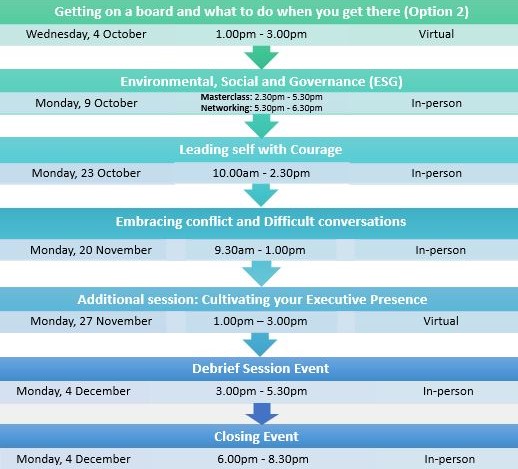 Getting on a board and what to do when you get there (Option 2)

Wednesday, 4 October 1.00pm - 3.00pm Virtual

Environmental, Social and Governance (ESG)

Monday, 9 October Masterclass: 2.30pm - 5.30pm Networking: 5.30pm - 6.30pm In-person

Leading self with Courage

Monday, 23 October 10.00am - 2.30pm In-person

Embracing conflict and Difficult conversations

Monday, 20 November 9.30am - 1.00pm In-person

Additional session: Cultivating your Executive Presence

Monday, 27 November 1.00pm – 3.00pm Virtual

Debrief Session Event

Monday, 4 December 3.00pm - 5.30pm In-person

Closing Event

Monday, 4 December 6.00pm - 8.30pm In-person